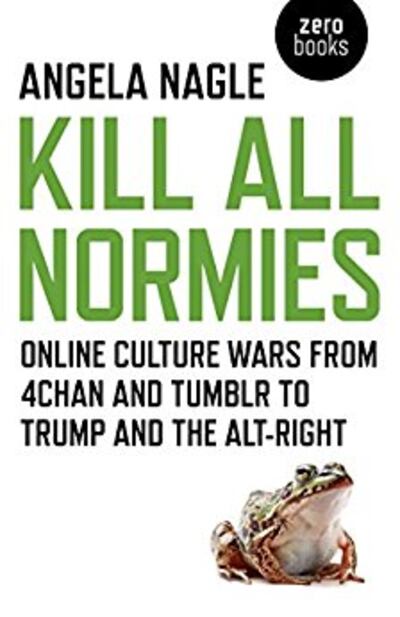 zero
books

ANGELA NAGLE

KILL ALL NORMIES

ONLINE CULTURE WARS FROM 4CHAN AND TUMBLR TO TRUMP AND THE ALT-RIGHT